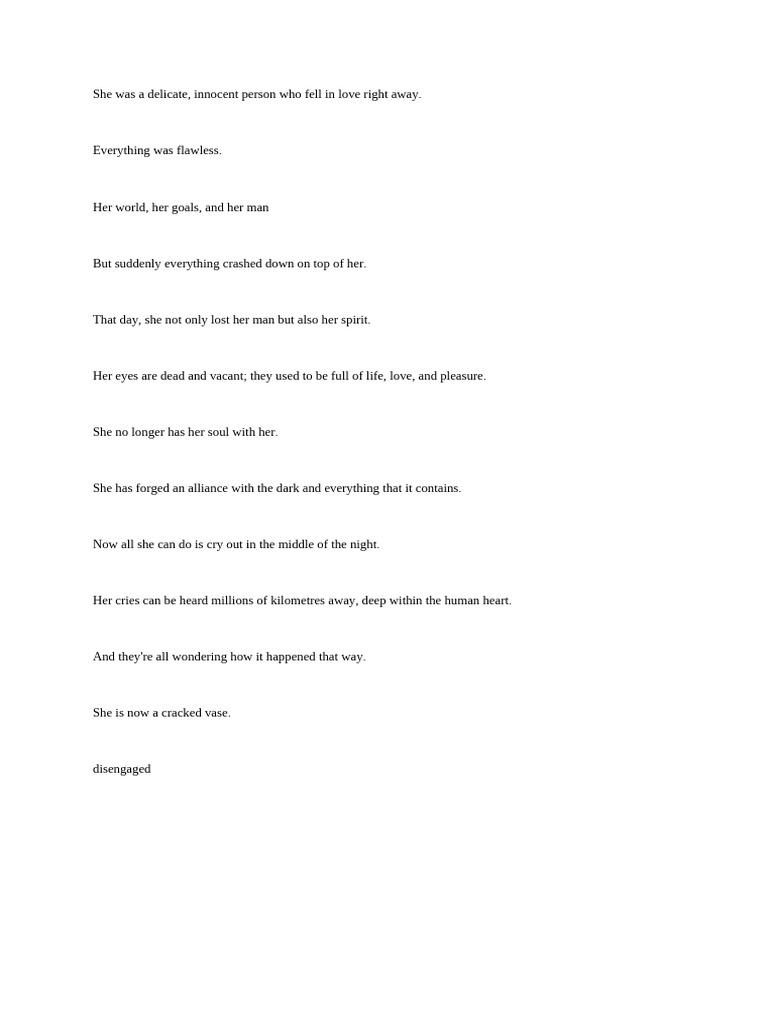 She was a delicate, innocent person who fell in love right away.

Everything was flawless.

Her world, her goals, and her man

But suddenly everything crashed down on top of her.

That day, she not only lost her man but also her spirit.

Her eyes are dead and vacant; they used to be full of life, love, and pleasure.

She no longer has her soul with her.

She has forged an alliance with the dark and everything that it contains.

Now all she can do is cry out in the middle of the night.

Her cries can be heard millions of kilometres away, deep within the human heart.

And they're all wondering how it happened that way.

She is now a cracked vase.

disengaged